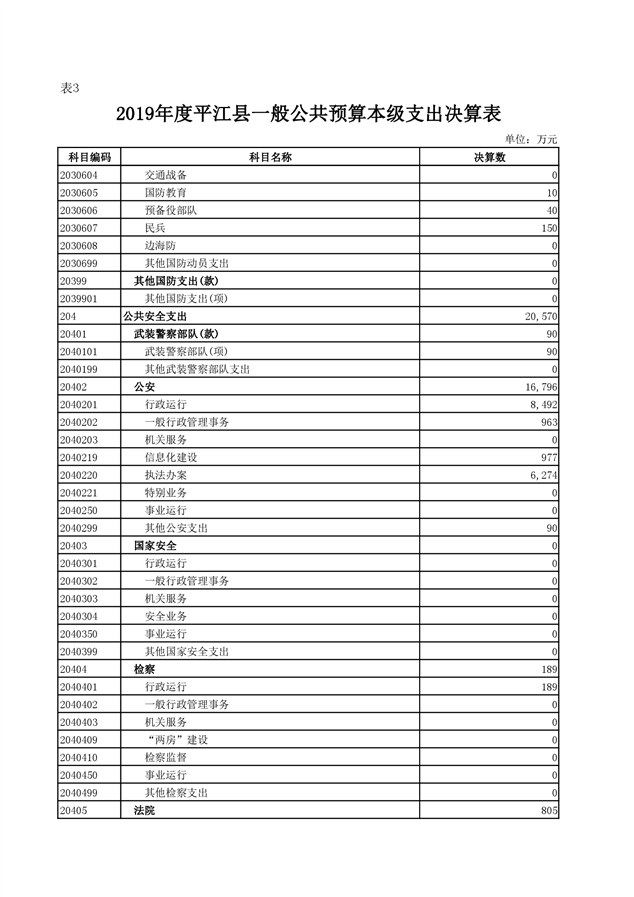 表3

2019年度平江县一般公共预算本级支出决算表

单位：万元

| 科目编码 | 科目名称 | 决算数 |
|---|---|---|
| 2030604 | 交通战备 | 0 |
| 2030605 | 国防教育 | 10 |
| 2030606 | 预备役部队 | 40 |
| 2030607 | 民兵 | 150 |
| 2030608 | 边海防 | 0 |
| 2030699 | 其他国防动员支出 | 0 |
| 20399 | 其他国防支出(款) | 0 |
| 2039901 | 其他国防支出(项) | 0 |
| 204 | 公共安全支出 | 20,570 |
| 20401 | 武装警察部队(款) | 90 |
| 2040101 | 武装警察部队(项) | 90 |
| 2040199 | 其他武装警察部队支出 | 0 |
| 20402 | 公安 | 16,796 |
| 2040201 | 行政运行 | 8,492 |
| 2040202 | 一般行政管理事务 | 963 |
| 2040203 | 机关服务 | 0 |
| 2040219 | 信息化建设 | 977 |
| 2040220 | 执法办案 | 6,274 |
| 2040221 | 特别业务 | 0 |
| 2040250 | 事业运行 | 0 |
| 2040299 | 其他公安支出 | 90 |
| 20403 | 国家安全 | 0 |
| 2040301 | 行政运行 | 0 |
| 2040302 | 一般行政管理事务 | 0 |
| 2040303 | 机关服务 | 0 |
| 2040304 | 安全业务 | 0 |
| 2040350 | 事业运行 | 0 |
| 2040399 | 其他国家安全支出 | 0 |
| 20404 | 检察 | 189 |
| 2040401 | 行政运行 | 189 |
| 2040402 | 一般行政管理事务 | 0 |
| 2040403 | 机关服务 | 0 |
| 2040409 | “两房”建设 | 0 |
| 2040410 | 检察监督 | 0 |
| 2040450 | 事业运行 | 0 |
| 2040499 | 其他检察支出 | 0 |
| 20405 | 法院 | 805 |